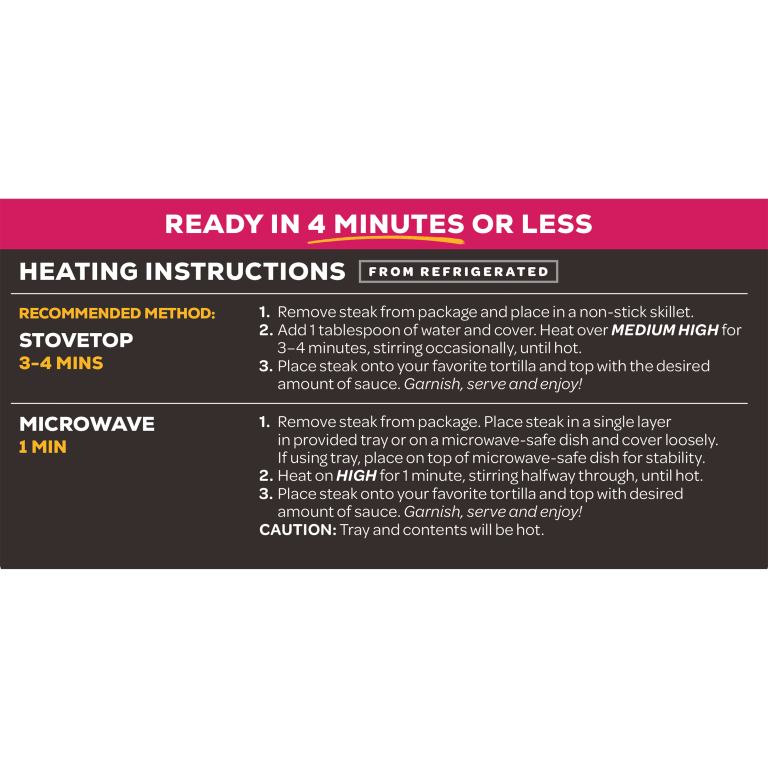 READY IN 4 MINUTES OR LESS

HEATING INSTRUCTIONS FROM REFRIGERATED

RECOMMENDED METHOD:
STOVETOP
3-4 MINS

1. Remove steak from package and place in a non-stick skillet.
2. Add 1 tablespoon of water and cover. Heat over MEDIUM HIGH for 3–4 minutes, stirring occasionally, until hot.
3. Place steak onto your favorite tortilla and top with the desired amount of sauce. Garnish, serve and enjoy!

MICROWAVE
1 MIN

1. Remove steak from package. Place steak in a single layer in provided tray or on a microwave-safe dish and cover loosely. If using tray, place on top of microwave-safe dish for stability.
2. Heat on HIGH for 1 minute, stirring halfway through, until hot.
3. Place steak onto your favorite tortilla and top with desired amount of sauce. Garnish, serve and enjoy!
CAUTION: Tray and contents will be hot.